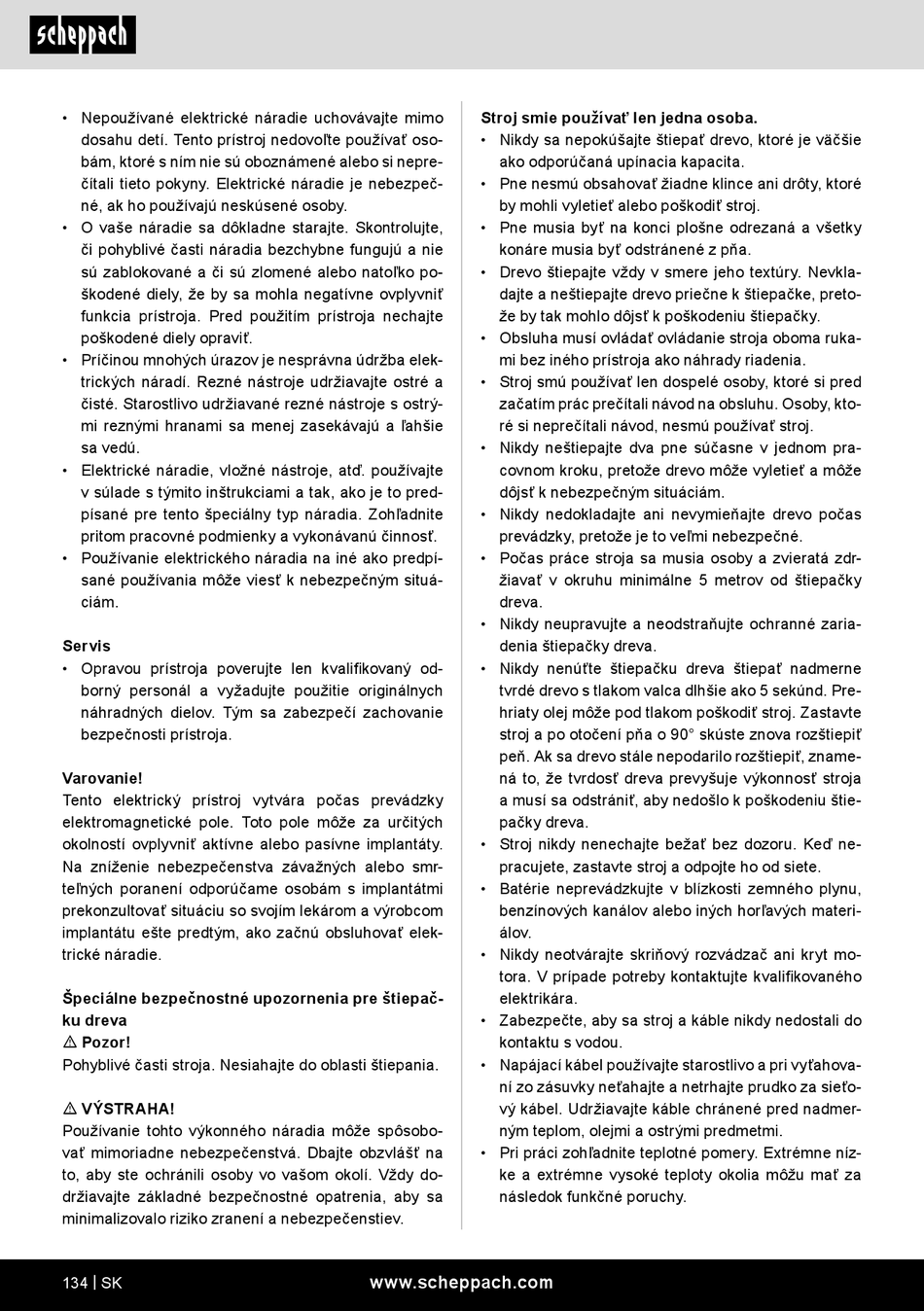 scheppach

• Nepoužívané elektrické náradie uchovávajte mimo dosahu detí. Tento prístroj nedovoľte používať osobám, ktoré s ním nie sú oboznámené alebo si neprečítali tieto pokyny. Elektrické náradie je nebezpečné, ak ho používajú neskúsené osoby.
• O vaše náradie sa dôkladne starajte. Skontrolujte, či pohyblivé časti náradia bezchybne fungujú a nie sú zablokované a či sú zlomené alebo natoľko poškodené diely, že by sa mohla negatívne ovplyvniť funkcia prístroja. Pred použitím prístroja nechajte poškodené diely opraviť.
• Príčinou mnohých úrazov je nesprávna údržba elektrických náradí. Rezné nástroje udržiavajte ostré a čisté. Starostlivo udržiavané rezné nástroje s ostrými reznými hranami sa menej zasekávajú a ľahšie sa vedú.
• Elektrické náradie, vložné nástroje, atď. používajte v súlade s týmito inštrukciami a tak, ako je to predpísané pre tento špeciálny typ náradia. Zohľadnite pritom pracovné podmienky a vykonávanú činnosť.
• Používanie elektrického náradia na iné ako predpísané používania môže viesť k nebezpečným situáciám.

Servis
• Opravou prístroja poverujte len kvalifikovaný odborný personál a vyžadujte použitie originálnych náhradných dielov. Tým sa zabezpečí zachovanie bezpečnosti prístroja.

Varovanie!
Tento elektrický prístroj vytvára počas prevádzky elektromagnetické pole. Toto pole môže za určitých okolností ovplyvniť aktívne alebo pasívne implantáty. Na zníženie nebezpečenstva závažných alebo smrteľných poranení odporúčame osobám s implantátmi prekonzultovať situáciu so svojím lekárom a výrobcom implantátu ešte predtým, ako začnú obsluhovať elektrické náradie.

Špeciálne bezpečnostné upozornenia pre štiepačku dreva
⚠ Pozor!
Pohyblivé časti stroja. Nesiahajte do oblasti štiepania.

⚠ VÝSTRAHA!
Používanie tohto výkonného náradia môže spôsobovať mimoriadne nebezpečenstvá. Dbajte obzvlášť na to, aby ste ochránili osoby vo vašom okolí. Vždy dodržiavajte základné bezpečnostné opatrenia, aby sa minimalizovalo riziko zranení a nebezpečenstiev.

Stroj smie používať len jedna osoba.
• Nikdy sa nepokúšajte štiepať drevo, ktoré je väčšie ako odporúčaná upínacia kapacita.
• Pne nesmú obsahovať žiadne klince ani drôty, ktoré by mohli vyletieť alebo poškodiť stroj.
• Pne musia byť na konci plošne odrezaná a všetky konáre musia byť odstránené z pňa.
• Drevo štiepajte vždy v smere jeho textúry. Nevkladajte a neštiepajte drevo priečne k štiepačke, pretože by tak mohlo dôjsť k poškodeniu štiepačky.
• Obsluha musí ovládať ovládanie stroja oboma rukami bez iného prístroja ako náhrady riadenia.
• Stroj smú používať len dospelé osoby, ktoré si pred začatím prác prečítali návod na obsluhu. Osoby, ktoré si neprečítali návod, nesmú používať stroj.
• Nikdy neštiepajte dva pne súčasne v jednom pracovnom kroku, pretože drevo môže vyletieť a môže dôjsť k nebezpečným situáciám.
• Nikdy nedokladajte ani nevymieňajte drevo počas prevádzky, pretože je to veľmi nebezpečné.
• Počas práce stroja sa musia osoby a zvieratá zdržiavať v okruhu minimálne 5 metrov od štiepačky dreva.
• Nikdy neupravujte a neodstraňujte ochranné zariadenia štiepačky dreva.
• Nikdy nenúťte štiepačku dreva štiepať nadmerne tvrdé drevo s tlakom valca dlhšie ako 5 sekúnd. Prehriaty olej môže pod tlakom poškodiť stroj. Zastavte stroj a po otočení pňa o 90° skúste znova rozštiepiť peň. Ak sa drevo stále nepodarilo rozštiepiť, znamená to, že tvrdosť dreva prevyšuje výkonnosť stroja a musí sa odstrániť, aby nedošlo k poškodeniu štiepačky dreva.
• Stroj nikdy nenechajte bežať bez dozoru. Keď nepracujete, zastavte stroj a odpojte ho od siete.
• Batérie neprevádzkujte v blízkosti zemného plynu, benzínových kanálov alebo iných horľavých materiálov.
• Nikdy neotvárajte skriňový rozvádzač ani kryt motora. V prípade potreby kontaktujte kvalifikovaného elektrikára.
• Zabezpečte, aby sa stroj a káble nikdy nedostali do kontaktu s vodou.
• Napájací kábel používajte starostlivo a pri vyťahovaní zo zásuvky neťahajte a netrhajte prudko za sieťový kábel. Udržiavajte káble chránené pred nadmerným teplom, olejmi a ostrými predmetmi.
• Pri práci zohľadnite teplotné pomery. Extrémne nízke a extrémne vysoké teploty okolia môžu mať za následok funkčné poruchy.

134 | SK www.scheppach.com